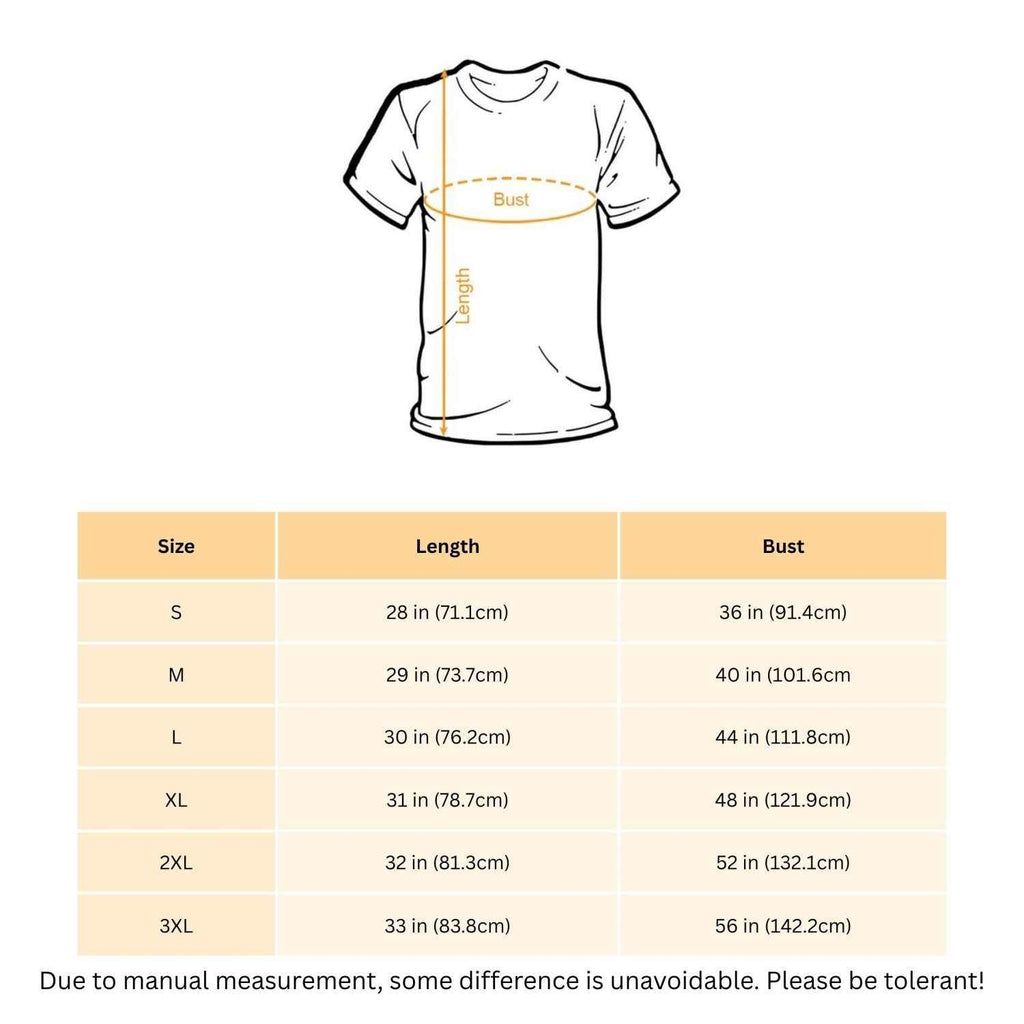 Bust

Length

| Size | Length | Bust |
|---|---|---|
| S | 28 in (71.1cm) | 36 in (91.4cm) |
| M | 29 in (73.7cm) | 40 in (101.6cm |
| L | 30 in (76.2cm) | 44 in (111.8cm) |
| XL | 31 in (78.7cm) | 48 in (121.9cm) |
| 2XL | 32 in (81.3cm) | 52 in (132.1cm) |
| 3XL | 33 in (83.8cm) | 56 in (142.2cm) |

Due to manual measurement, some difference is unavoidable. Please be tolerant!